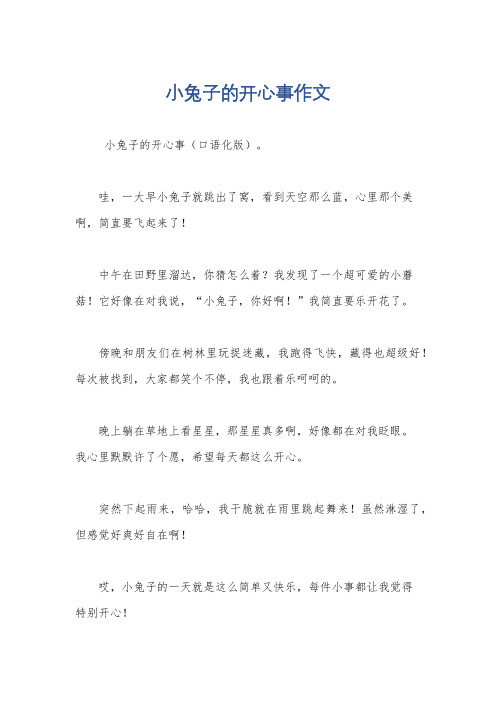 小兔子的开心事作文

小兔子的开心事（口语化版）。

哇，一大早小兔子就跳出了窝，看到天空那么蓝，心里那个美啊，简直要飞起来了！

中午在田野里溜达，你猜怎么着？我发现了一个超可爱的小蘑菇！它好像在对我说，“小兔子，你好啊！”我简直要乐开花了。

傍晚和朋友们在树林里玩捉迷藏，我跑得飞快，藏得也超级好！每次被找到，大家都笑个不停，我也跟着乐呵呵的。

晚上躺在草地上看星星，那星星真多啊，好像都在对我眨眼。我心里默默许了个愿，希望每天都这么开心。

突然下起雨来，哈哈，我干脆就在雨里跳起舞来！虽然淋湿了，但感觉好爽好自在啊！

哎，小兔子的一天就是这么简单又快乐，每件小事都让我觉得特别开心！